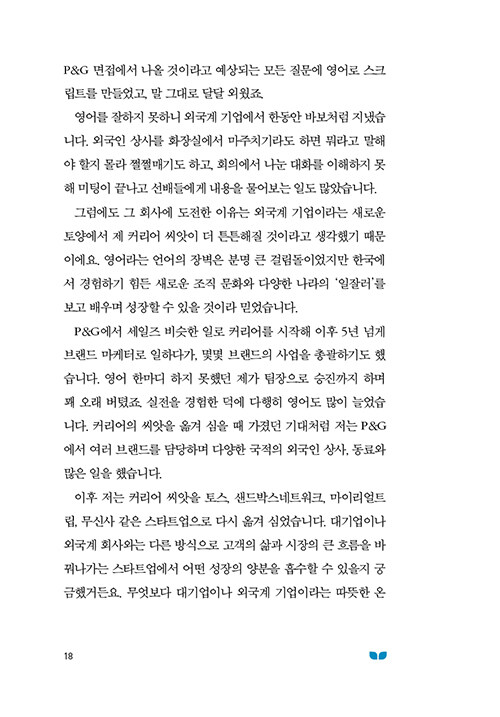 P&G 면접에서 나올 것이라고 예상되는 모든 질문에 영어로 스크립트를 만들었고, 말 그대로 달달 외웠죠.

영어를 잘하지 못하니 외국계 기업에서 한동안 바보처럼 지냈습니다. 외국인 상사를 화장실에서 마주치기라도 하면 뭐라고 말해야 할지 몰라 쩔쩔매기도 하고, 회의에서 나눈 대화를 이해하지 못해 미팅이 끝나고 선배들에게 내용을 물어보는 일도 많았습니다.

그럼에도 그 회사에 도전한 이유는 외국계 기업이라는 새로운 토양에서 제 커리어 씨앗이 더 튼튼해질 것이라고 생각했기 때문이에요. 영어라는 언어의 장벽은 분명 큰 걸림돌이었지만 한국에서 경험하기 힘든 새로운 조직 문화와 다양한 나라의 '일잘러'를 보고 배우며 성장할 수 있을 것이라 믿었습니다.

P&G에서 세일즈 비슷한 일로 커리어를 시작해 이후 5년 넘게 브랜드 마케터로 일하다가, 몇몇 브랜드의 사업을 총괄하기도 했습니다. 영어 한마디 하지 못했던 제가 팀장으로 승진까지 하며 꽤 오래 버텼죠. 실전을 경험한 덕에 다행히 영어도 많이 늘었습니다. 커리어의 씨앗을 옮겨 심을 때 가졌던 기대처럼 저는 P&G에서 여러 브랜드를 담당하며 다양한 국적의 외국인 상사, 동료와 많은 일을 했습니다.

이후 저는 커리어 씨앗을 토스, 샌드박스네트워크, 마이리얼트립, 무신사 같은 스타트업으로 다시 옮겨 심었습니다. 대기업이나 외국계 회사와는 다른 방식으로 고객의 삶과 시장의 큰 흐름을 바꿔나가는 스타트업에서 어떤 성장의 양분을 흡수할 수 있을지 궁금했거든요. 무엇보다 대기업이나 외국계 기업이라는 따뜻한 온

18